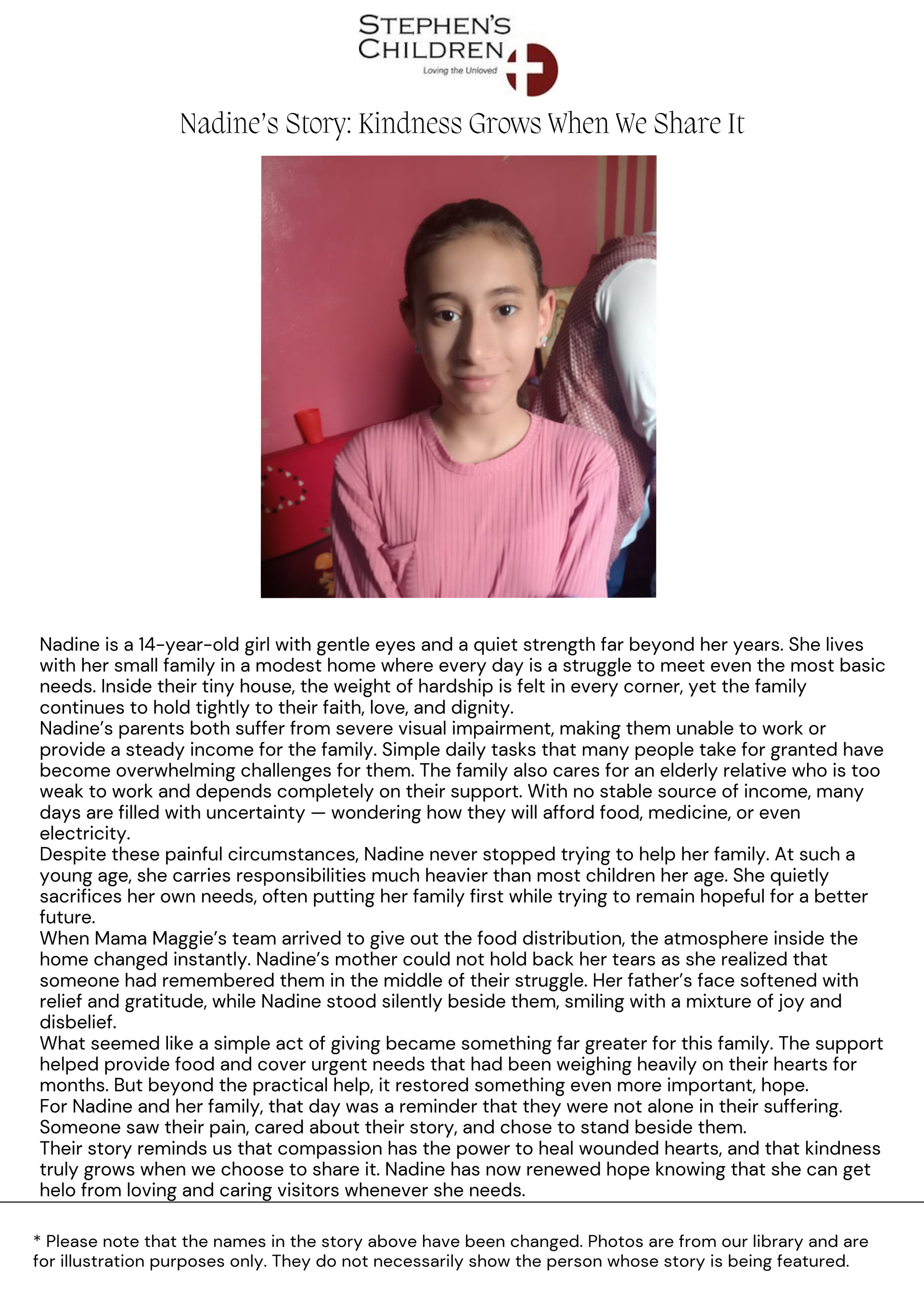 STEPHEN'S CHILDREN
Loving the Unloved

Nadine's Story: Kindness Grows When We Share It

Nadine is a 14-year-old girl with gentle eyes and a quiet strength far beyond her years. She lives with her small family in a modest home where every day is a struggle to meet even the most basic needs. Inside their tiny house, the weight of hardship is felt in every corner, yet the family continues to hold tightly to their faith, love, and dignity.
Nadine's parents both suffer from severe visual impairment, making them unable to work or provide a steady income for the family. Simple daily tasks that many people take for granted have become overwhelming challenges for them. The family also cares for an elderly relative who is too weak to work and depends completely on their support. With no stable source of income, many days are filled with uncertainty — wondering how they will afford food, medicine, or even electricity.
Despite these painful circumstances, Nadine never stopped trying to help her family. At such a young age, she carries responsibilities much heavier than most children her age. She quietly sacrifices her own needs, often putting her family first while trying to remain hopeful for a better future.
When Mama Maggie's team arrived to give out the food distribution, the atmosphere inside the home changed instantly. Nadine's mother could not hold back her tears as she realized that someone had remembered them in the middle of their struggle. Her father's face softened with relief and gratitude, while Nadine stood silently beside them, smiling with a mixture of joy and disbelief.
What seemed like a simple act of giving became something far greater for this family. The support helped provide food and cover urgent needs that had been weighing heavily on their hearts for months. But beyond the practical help, it restored something even more important, hope.
For Nadine and her family, that day was a reminder that they were not alone in their suffering. Someone saw their pain, cared about their story, and chose to stand beside them.
Their story reminds us that compassion has the power to heal wounded hearts, and that kindness truly grows when we choose to share it. Nadine has now renewed hope knowing that she can get helo from loving and caring visitors whenever she needs.

* Please note that the names in the story above have been changed. Photos are from our library and are for illustration purposes only. They do not necessarily show the person whose story is being featured.